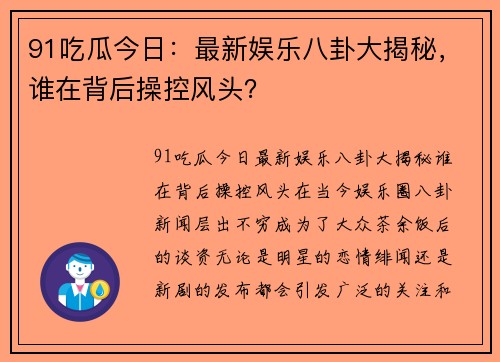 91吃瓜今日：最新娱乐八卦大揭秘，谁在背后操控风头？

91吃瓜今日最新娱乐八卦大揭秘谁在背后操控风头在当今娱乐圈八卦新闻层出不穷成为了大众茶余饭后的谈资无论是明星的恋情绯闻还是新剧的发布都会引发广泛的关注和